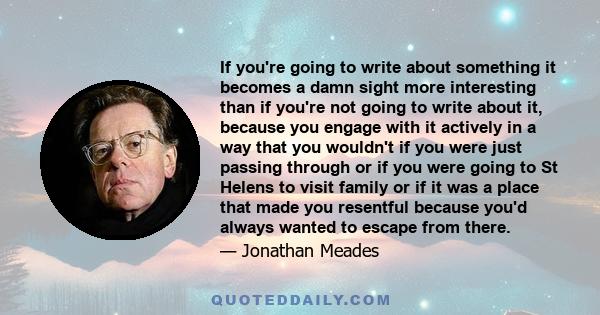 If you're going to write about something it becomes a damn sight more interesting than if you're not going to write about it, because you engage with it actively in a way that you wouldn't if you were just passing through or if you were going to St Helens to visit family or if it was a place that made you resentful because you'd always wanted to escape from there.

— Jonathan Meades

QUOTEDDAILY.COM